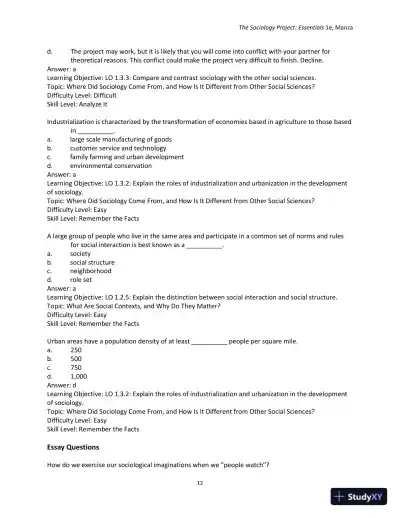 The Sociology Project: Essentials 1e, Manza

d. The project may work, but it is likely that you will come into conflict with your partner for theoretical reasons. This conflict could make the project very difficult to finish. Decline.
Answer: a
Learning Objective: LO 1.3.3: Compare and contrast sociology with the other social sciences.
Topic: Where Did Sociology Come From, and How Is It Different from Other Social Sciences?
Difficulty Level: Difficult
Skill Level: Analyze It

Industrialization is characterized by the transformation of economies based in agriculture to those based in __________.
a. large scale manufacturing of goods
b. customer service and technology
c. family farming and urban development
d. environmental conservation
Answer: a
Learning Objective: LO 1.3.2: Explain the roles of industrialization and urbanization in the development of sociology.
Topic: Where Did Sociology Come From, and How Is It Different from Other Social Sciences?
Difficulty Level: Easy
Skill Level: Remember the Facts

A large group of people who live in the same area and participate in a common set of norms and rules for social interaction is best known as a __________.
a. society
b. social structure
c. neighborhood
d. role set
Answer: a
Learning Objective: LO 1.2.5: Explain the distinction between social interaction and social structure.
Topic: What Are Social Contexts, and Why Do They Matter?
Difficulty Level: Easy
Skill Level: Remember the Facts

Urban areas have a population density of at least __________ people per square mile.
a. 250
b. 500
c. 750
d. 1,000
Answer: d
Learning Objective: LO 1.3.2: Explain the roles of industrialization and urbanization in the development of sociology.
Topic: Where Did Sociology Come From, and How Is It Different from Other Social Sciences?
Difficulty Level: Easy
Skill Level: Remember the Facts

Essay Questions

How do we exercise our sociological imaginations when we "people watch"?

12

StudyXY